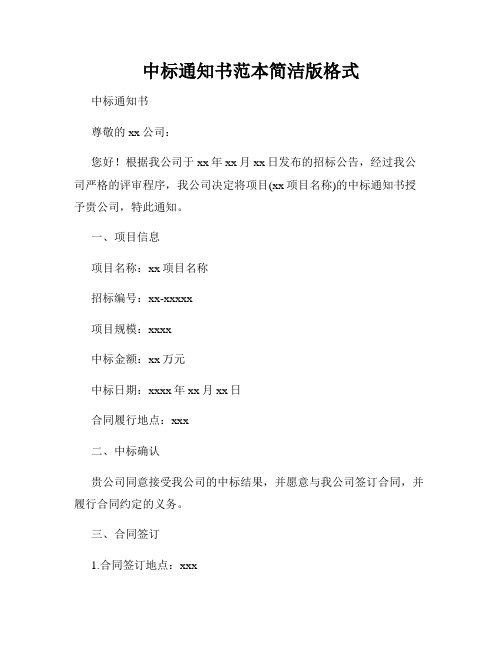 中标通知书范本简洁版格式

中标通知书

尊敬的 xx 公司：

您好！根据我公司于 xx 年 xx 月 xx 日发布的招标公告，经过我公司严格的评审程序，我公司决定将项目(xx 项目名称)的中标通知书授予贵公司，特此通知。

一、项目信息

项目名称：xx 项目名称

招标编号：xx-xxxxx

项目规模：xxxx

中标金额：xx 万元

中标日期：xxxx 年 xx 月 xx 日

合同履行地点：xxx

二、中标确认

贵公司同意接受我公司的中标结果，并愿意与我公司签订合同，并履行合同约定的义务。

三、合同签订

1.合同签订地点：xxx